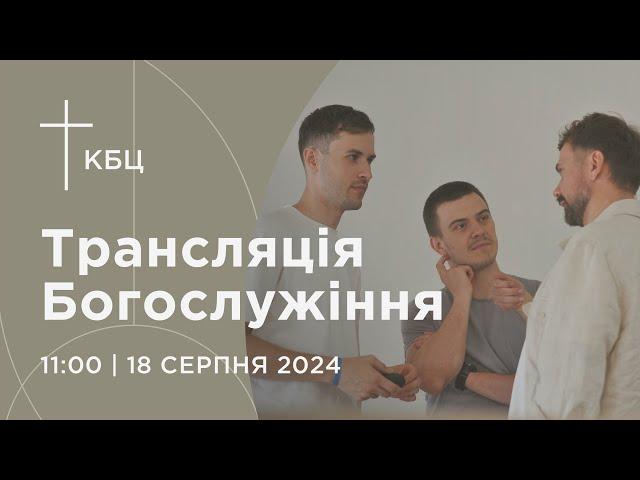 КБЦ

Трансляція Богослужіння

11:00 | 18 СЕРПНЯ 2024